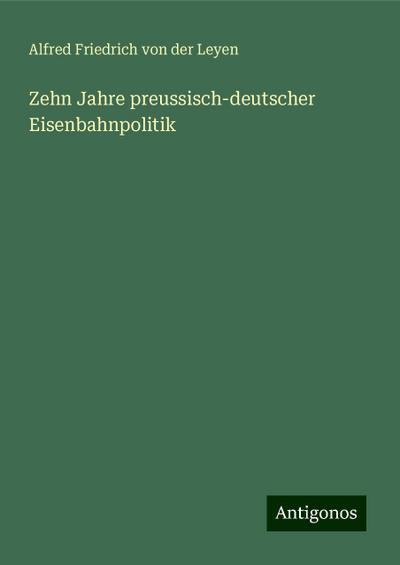 Alfred Friedrich von der Leyen

Zehn Jahre preussisch-deutscher Eisenbahnpolitik

Antigonos